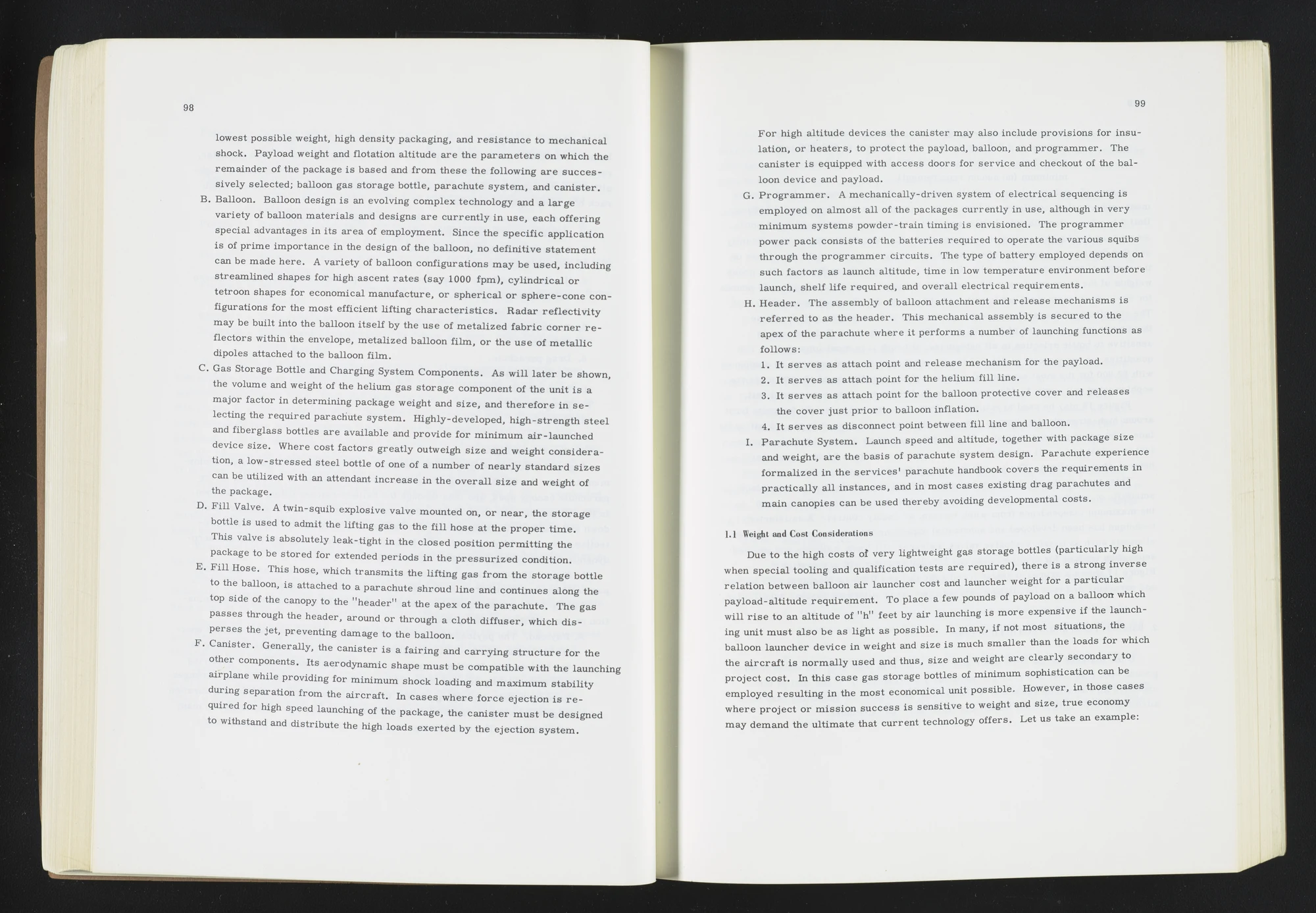 98

lowest possible weight, high density packaging, and resistance to mechanical shock. Payload weight and flotation altitude are the parameters on which the remainder of the package is based and from these the following are successively selected; balloon gas storage bottle, parachute system, and canister.

B. Balloon. Balloon design is an evolving complex technology and a large variety of balloon materials and designs are currently in use, each offering special advantages in its area of employment. Since the specific application is of prime importance in the design of the balloon, no definitive statement can be made here. A variety of balloon configurations may be used, including streamlined shapes for high ascent rates (say 1000 fpm), cylindrical or tetroon shapes for economical manufacture, or spherical or sphere-cone configurations for the most efficient lifting characteristics. Radar reflectivity may be built into the balloon itself by the use of metalized fabric corner reflectors within the envelope, metalized balloon film, or the use of metallic dipoles attached to the balloon film.

C. Gas Storage Bottle and Charging System Components. As will later be shown, the volume and weight of the helium gas storage component of the unit is a major factor in determining package weight and size, and therefore in selecting the required parachute system. Highly-developed, high-strength steel and fiberglass bottles are available and provide for minimum air-launched device size. Where cost factors greatly outweigh size and weight consideration, a low-stressed steel bottle of one of a number of nearly standard sizes can be utilized with an attendant increase in the overall size and weight of the package.

D. Fill Valve. A twin-squib explosive valve mounted on, or near, the storage bottle is used to admit the lifting gas to the fill hose at the proper time. This valve is absolutely leak-tight in the closed position permitting the package to be stored for extended periods in the pressurized condition.

E. Fill Hose. This hose, which transmits the lifting gas from the storage bottle to the balloon, is attached to a parachute shroud line and continues along the top side of the canopy to the "header" at the apex of the parachute. The gas passes through the header, around or through a cloth diffuser, which disperses the jet, preventing damage to the balloon.

F. Canister. Generally, the canister is a fairing and carrying structure for the other components. Its aerodynamic shape must be compatible with the launching airplane while providing for minimum shock loading and maximum stability during separation from the aircraft. In cases where force ejection is required for high speed launching of the package, the canister must be designed to withstand and distribute the high loads exerted by the ejection system.

99

For high altitude devices the canister may also include provisions for insulation, or heaters, to protect the payload, balloon, and programmer. The canister is equipped with access doors for service and checkout of the balloon device and payload.

G. Programmer. A mechanically-driven system of electrical sequencing is employed on almost all of the packages currently in use, although in very minimum systems powder-train timing is envisioned. The programmer power pack consists of the batteries required to operate the various squibs through the programmer circuits. The type of battery employed depends on such factors as launch altitude, time in low temperature environment before launch, shelf life required, and overall electrical requirements.

H. Header. The assembly of balloon attachment and release mechanisms is referred to as the header. This mechanical assembly is secured to the apex of the parachute where it performs a number of launching functions as follows:

1. It serves as attach point and release mechanism for the payload.
2. It serves as attach point for the helium fill line.
3. It serves as attach point for the balloon protective cover and releases the cover just prior to balloon inflation.
4. It serves as disconnect point between fill line and balloon.

I. Parachute System. Launch speed and altitude, together with package size and weight, are the basis of parachute system design. Parachute experience formalized in the services' parachute handbook covers the requirements in practically all instances, and in most cases existing drag parachutes and main canopies can be used thereby avoiding developmental costs.

1.1 Weight and Cost Considerations

Due to the high costs of very lightweight gas storage bottles (particularly high when special tooling and qualification tests are required), there is a strong inverse relation between balloon air launcher cost and launcher weight for a particular payload-altitude requirement. To place a few pounds of payload on a balloon which will rise to an altitude of "h" feet by air launching is more expensive if the launching unit must also be as light as possible. In many, if not most situations, the balloon launcher device in weight and size is much smaller than the loads for which the aircraft is normally used and thus, size and weight are clearly secondary to project cost. In this case gas storage bottles of minimum sophistication can be employed resulting in the most economical unit possible. However, in those cases where project or mission success is sensitive to weight and size, true economy may demand the ultimate that current technology offers. Let us take an example: